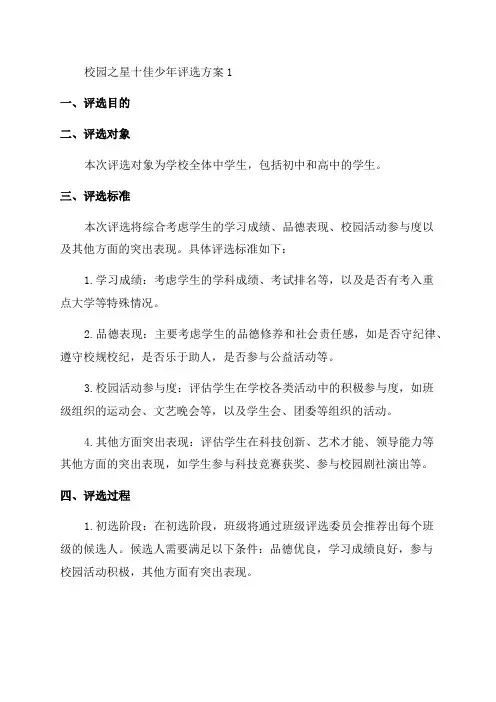 校园之星十佳少年评选方案 1

一、评选目的

二、评选对象

本次评选对象为学校全体中学生，包括初中和高中的学生。

三、评选标准

本次评选将综合考虑学生的学习成绩、品德表现、校园活动参与度以及其他方面的突出表现。具体评选标准如下：

1. 学习成绩：考虑学生的学科成绩、考试排名等，以及是否有考入重点大学等特殊情况。

2. 品德表现：主要考虑学生的品德修养和社会责任感，如是否守纪律、遵守校规校纪，是否乐于助人，是否参与公益活动等。

3. 校园活动参与度：评估学生在学校各类活动中的积极参与度，如班级组织的运动会、文艺晚会等，以及学生会、团委等组织的活动。

4. 其他方面突出表现：评估学生在科技创新、艺术才能、领导能力等其他方面的突出表现，如学生参与科技竞赛获奖、参与校园剧社演出等。

四、评选过程

1. 初选阶段：在初选阶段，班级将通过班级评选委员会推荐出每个班级的候选人。候选人需要满足以下条件：品德优良，学习成绩良好，参与校园活动积极，其他方面有突出表现。